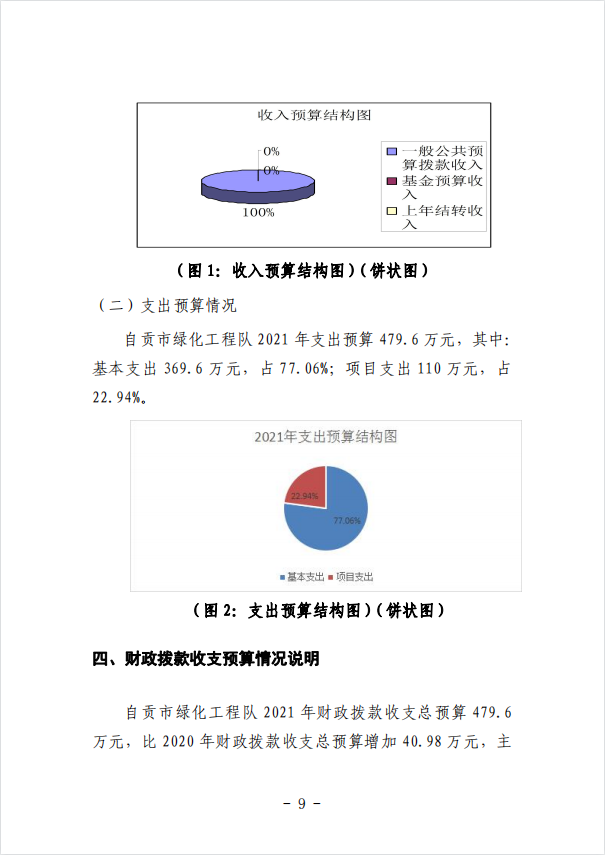 收入预算结构图

0%
0%
100%

一般公共预算拨款收入
基金预算收入
上年结转收入

（图 1：收入预算结构图）(饼状图)

（二）支出预算情况

自贡市绿化工程队 2021 年支出预算 479.6 万元，其中：基本支出 369.6 万元，占 77.06%；项目支出 110 万元，占 22.94%。

2021年支出预算结构图

22.94%
77.06%

基本支出 项目支出

（图 2：支出预算结构图）(饼状图)

四、财政拨款收支预算情况说明

自贡市绿化工程队 2021 年财政拨款收支总预算 479.6 万元，比 2020 年财政拨款收支总预算增加 40.98 万元，主

- 9 -